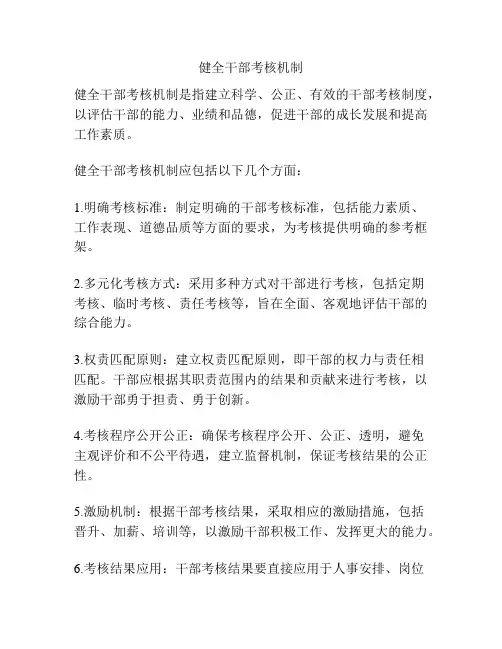 健全干部考核机制

健全干部考核机制是指建立科学、公正、有效的干部考核制度，以评估干部的能力、业绩和品德，促进干部的成长发展和提高工作素质。

健全干部考核机制应包括以下几个方面：

1.明确考核标准：制定明确的干部考核标准，包括能力素质、工作表现、道德品质等方面的要求，为考核提供明确的参考框架。

2.多元化考核方式：采用多种方式对干部进行考核，包括定期考核、临时考核、责任考核等，旨在全面、客观地评估干部的综合能力。

3.权责匹配原则：建立权责匹配原则，即干部的权力与责任相匹配。干部应根据其职责范围内的结果和贡献来进行考核，以激励干部勇于担责、勇于创新。

4.考核程序公开公正：确保考核程序公开、公正、透明，避免主观评价和不公平待遇，建立监督机制，保证考核结果的公正性。

5.激励机制：根据干部考核结果，采取相应的激励措施，包括晋升、加薪、培训等，以激励干部积极工作、发挥更大的能力。

6.考核结果应用：干部考核结果要直接应用于人事安排、岗位